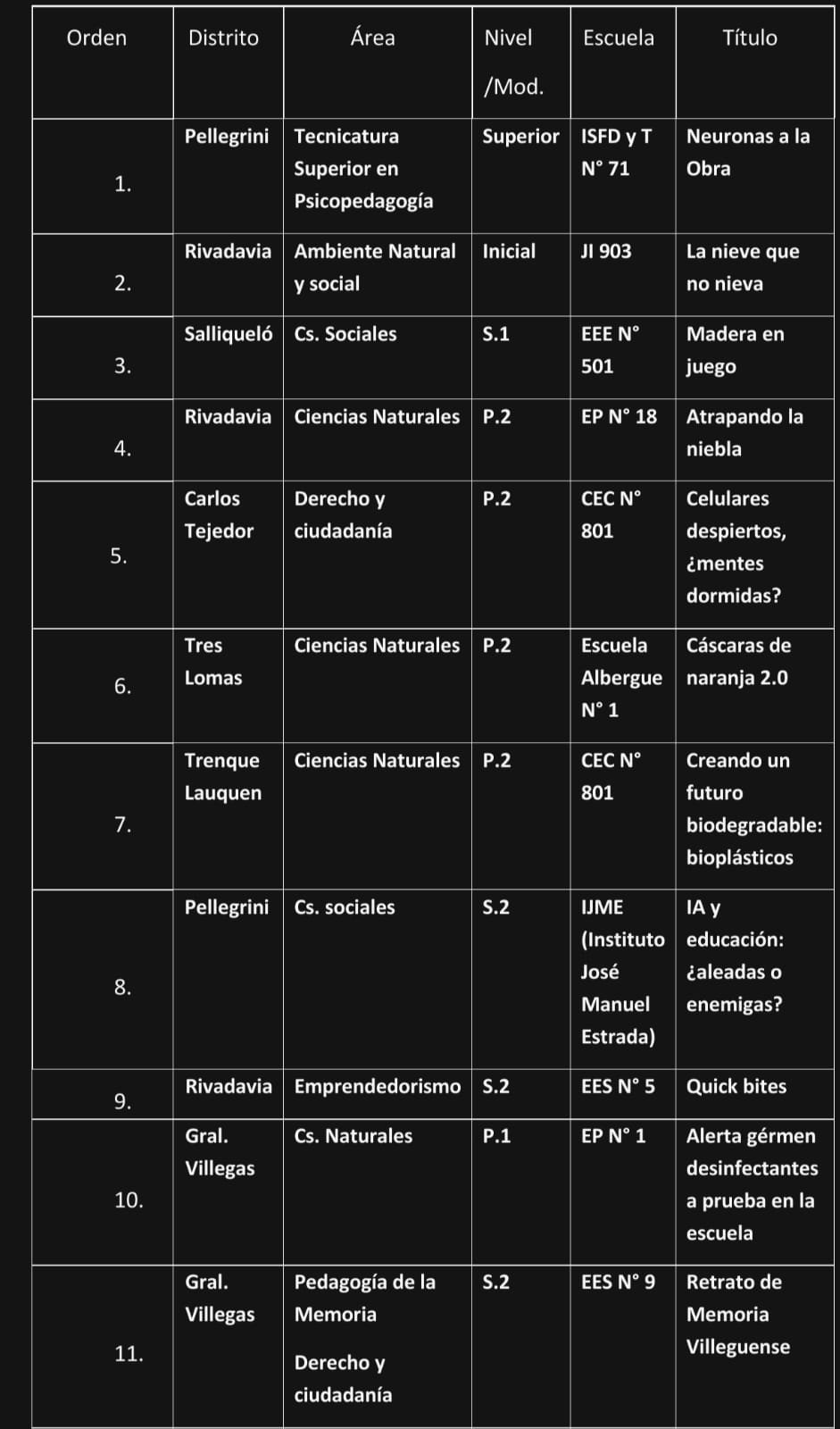 | Orden | Distrito | Área | Nivel /Mod. | Escuela | Título |
|---|---|---|---|---|---|
| 1. | Pellegrini | Tecnicatura Superior en Psicopedagogía | Superior | ISFD y T N° 71 | Neuronas a la Obra |
| 2. | Rivadavia | Ambiente Natural y social | Inicial | JI 903 | La nieve que no nieva |
| 3. | Salliqueló | Cs. Sociales | S.1 | EEE N° 501 | Madera en juego |
| 4. | Rivadavia | Ciencias Naturales | P.2 | EP N° 18 | Atrapando la niebla |
| 5. | Carlos Tejedor | Derecho y ciudadanía | P.2 | CEC N° 801 | Celulares despiertos, ¿mentes dormidas? |
| 6. | Tres Lomas | Ciencias Naturales | P.2 | Escuela Albergue N° 1 | Cáscaras de naranja 2.0 |
| 7. | Trenque Lauquen | Ciencias Naturales | P.2 | CEC N° 801 | Creando un futuro biodegradable: bioplásticos |
| 8. | Pellegrini | Cs. sociales | S.2 | IJME (Instituto José Manuel Estrada) | IA y educación: ¿aleadas o enemigas? |
| 9. | Rivadavia | Emprendedorismo | S.2 | EES N° 5 | Quick bites |
| 10. | Gral. Villegas | Cs. Naturales | P.1 | EP N° 1 | Alerta gérmen desinfectantes a prueba en la escuela |
| 11. | Gral. Villegas | Pedagogía de la Memoria Derecho y ciudadanía | S.2 | EES N° 9 | Retrato de Memoria Villeguense |